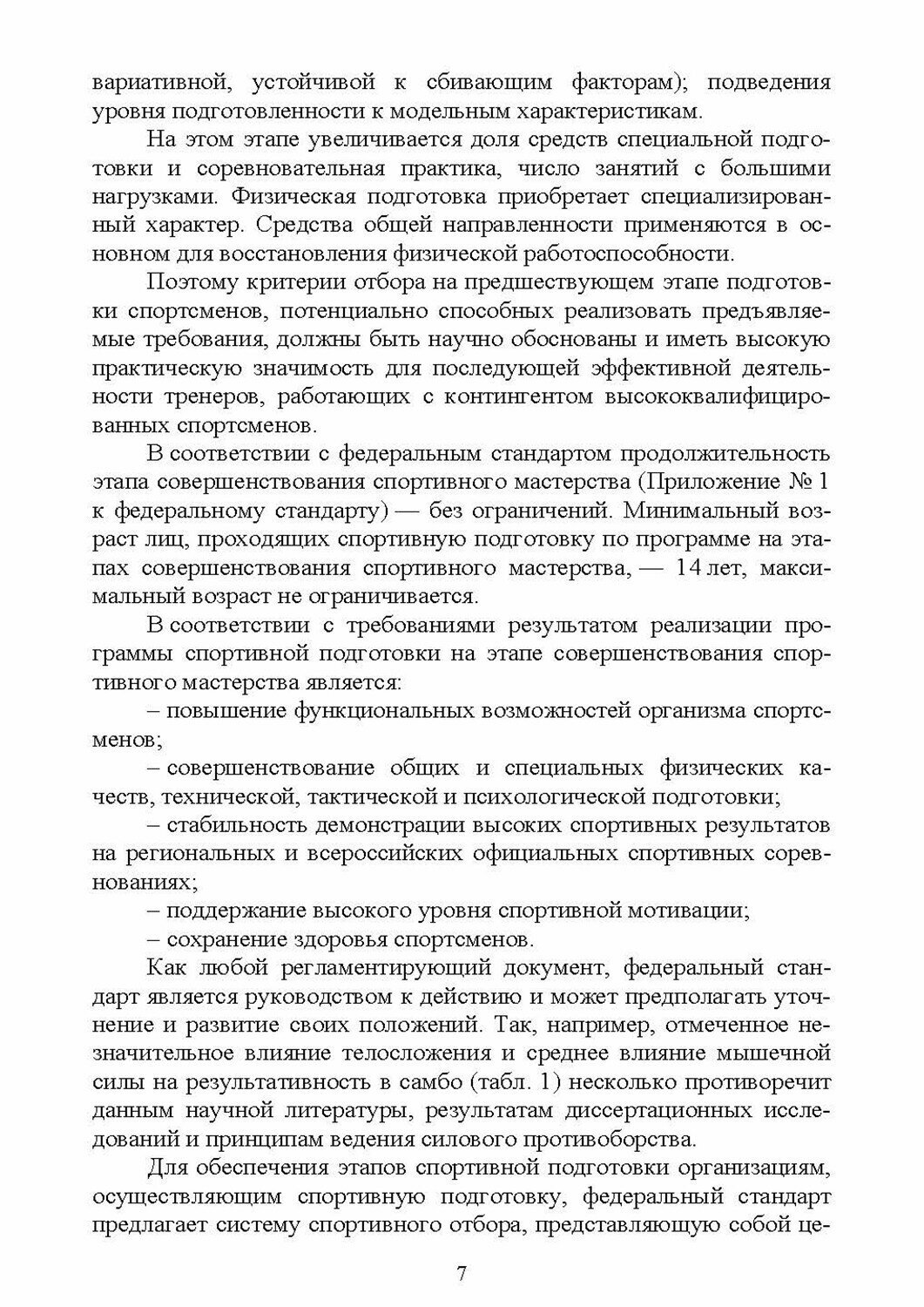 вариативной, устойчивой к сбивающим факторам); подведения уровня подготовленности к модельным характеристикам.

На этом этапе увеличивается доля средств специальной подготовки и соревновательная практика, число занятий с большими нагрузками. Физическая подготовка приобретает специализированный характер. Средства общей направленности применяются в основном для восстановления физической работоспособности.

Поэтому критерии отбора на предшествующем этапе подготовки спортсменов, потенциально способных реализовать предъявляемые требования, должны быть научно обоснованы и иметь высокую практическую значимость для последующей эффективной деятельности тренеров, работающих с контингентом высококвалифицированных спортсменов.

В соответствии с федеральным стандартом продолжительность этапа совершенствования спортивного мастерства (Приложение № 1 к федеральному стандарту) — без ограничений. Минимальный возраст лиц, проходящих спортивную подготовку по программе на этапах совершенствования спортивного мастерства, — 14 лет, максимальный возраст не ограничивается.

В соответствии с требованиями результатом реализации программы спортивной подготовки на этапе совершенствования спортивного мастерства является:

– повышение функциональных возможностей организма спортсменов;

– совершенствование общих и специальных физических качеств, технической, тактической и психологической подготовки;

– стабильность демонстрации высоких спортивных результатов на региональных и всероссийских официальных спортивных соревнованиях;

– поддержание высокого уровня спортивной мотивации;

– сохранение здоровья спортсменов.

Как любой регламентирующий документ, федеральный стандарт является руководством к действию и может предполагать уточнение и развитие своих положений. Так, например, отмеченное незначительное влияние телосложения и среднее влияние мышечной силы на результативность в самбо (табл. 1) несколько противоречит данным научной литературы, результатам диссертационных исследований и принципам ведения силового противоборства.

Для обеспечения этапов спортивной подготовки организациям, осуществляющим спортивную подготовку, федеральный стандарт предлагает систему спортивного отбора, представляющую собой це-

7